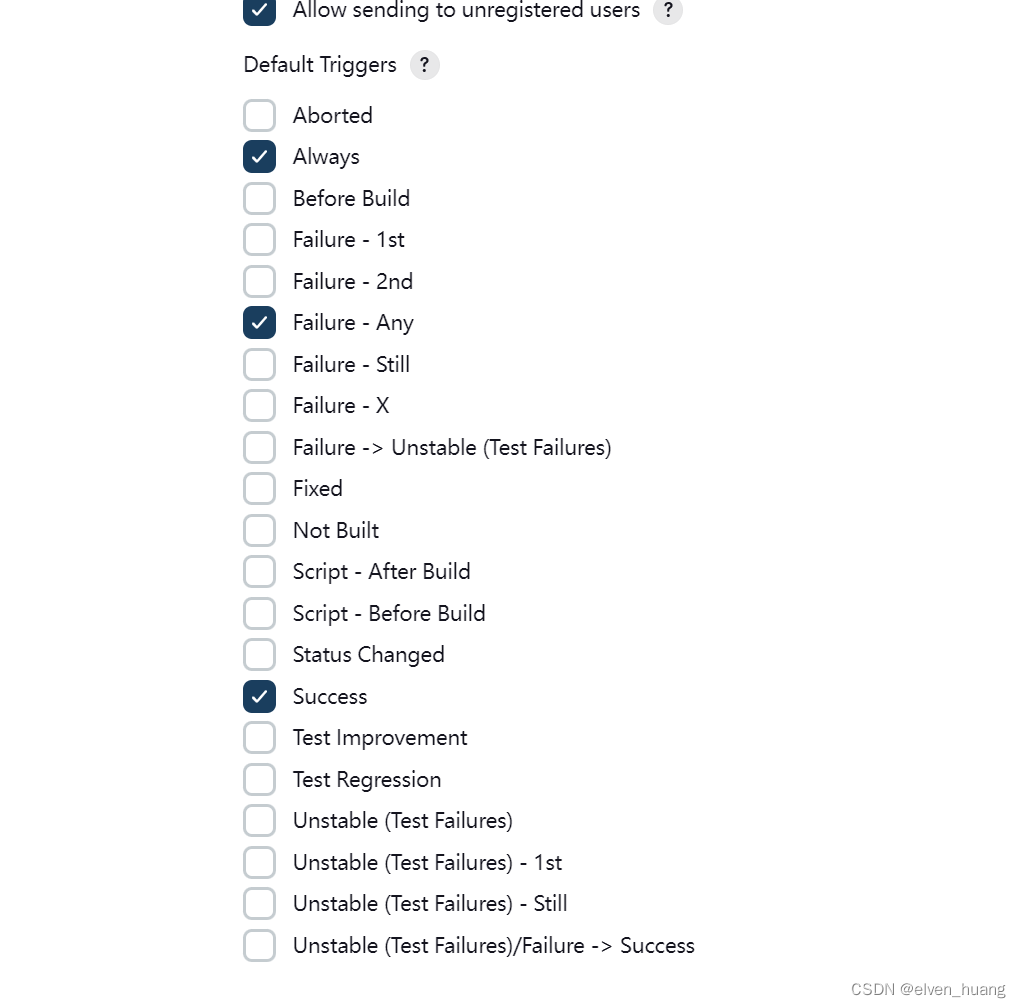 Allow sending to unregistered users ?

Default Triggers ?

Aborted
Always
Before Build
Failure - 1st
Failure - 2nd
Failure - Any
Failure - Still
Failure - X
Failure -> Unstable (Test Failures)
Fixed
Not Built
Script - After Build
Script - Before Build
Status Changed
Success
Test Improvement
Test Regression
Unstable (Test Failures)
Unstable (Test Failures) - 1st
Unstable (Test Failures) - Still
Unstable (Test Failures)/Failure -> Success

CSDN @elven_huang